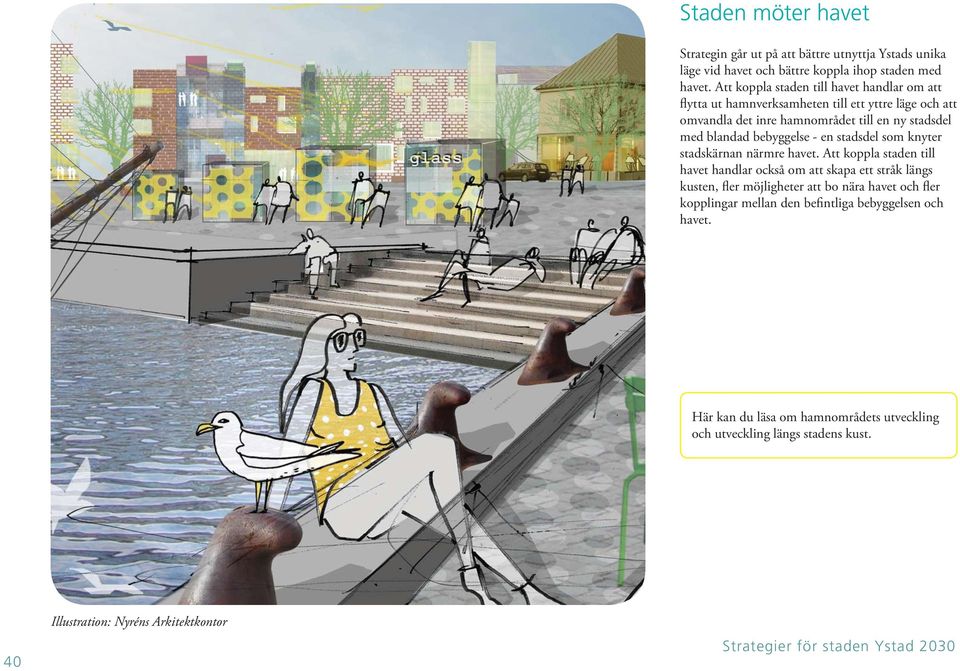 glass

Staden möter havet

Strategin går ut på att bättre utnyttja Ystads unika läge vid havet och bättre koppla ihop staden med havet. Att koppla staden till havet handlar om att flytta ut hamnverksamheten till ett yttre läge och att omvandla det inre hamnområdet till en ny stadsdel med blandad bebyggelse - en stadsdel som knyter stadskärnan närmre havet. Att koppla staden till havet handlar också om att skapa ett stråk längs kusten, fler möjligheter att bo nära havet och fler kopplingar mellan den befintliga bebyggelsen och havet.

Här kan du läsa om hamnområdets utveckling och utveckling längs stadens kust.

Illustration: Nyréns Arkitektkontor

40

Strategier för staden Ystad 2030